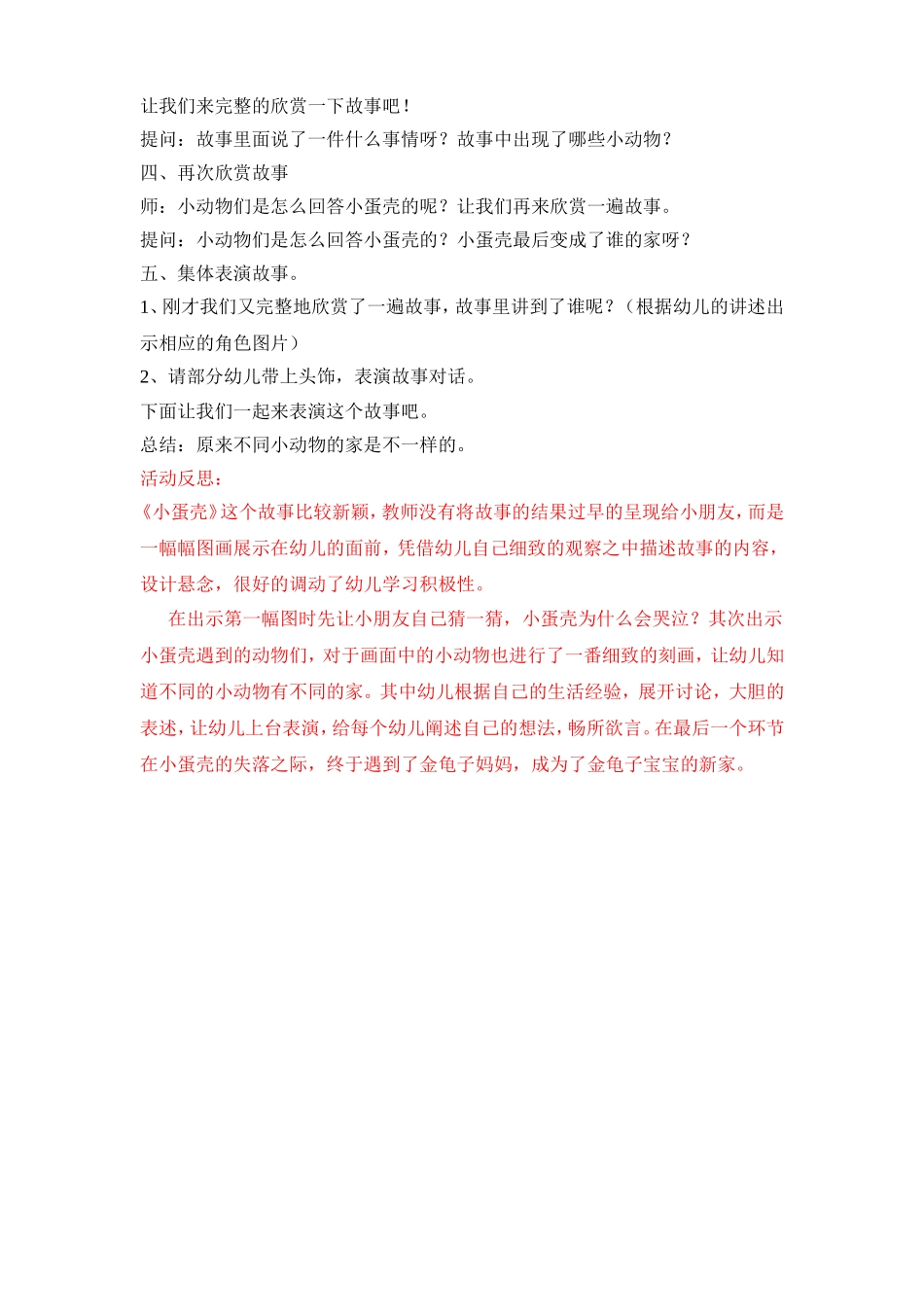 让我们来完整的欣赏一下故事吧！

提问：故事里面说了一件什么事情呀？故事中出现了哪些小动物？

四、再次欣赏故事

师：小动物们是怎么回答小蛋壳的呢？让我们再来欣赏一遍故事。

提问：小动物们是怎么回答小蛋壳的？小蛋壳最后变成了谁的家呀？

五、集体表演故事。

1、刚才我们又完整地欣赏了一遍故事，故事里讲到了谁呢？（根据幼儿的讲述出示相应的角色图片）

2、请部分幼儿带上头饰，表演故事对话。

下面让我们一起来表演这个故事吧。

总结：原来不同小动物的家是不一样的。

活动反思：

《小蛋壳》这个故事比较新颖，教师没有将故事的结果过早的呈现给小朋友，而是一幅幅图画展示在幼儿的面前，凭借幼儿自己细致的观察之中描述故事的内容，设计悬念，很好的调动了幼儿学习积极性。

在出示第一幅图时先让小朋友自己猜一猜，小蛋壳为什么会哭泣？其次出示小蛋壳遇到的动物们，对于画面中的小动物也进行了一番细致的刻画，让幼儿知道不同的小动物有不同的家。其中幼儿根据自己的生活经验，展开讨论，大胆的表述，让幼儿上台表演，给每个幼儿阐述自己的想法，畅所欲言。在最后一个环节在小蛋壳的失落之际，终于遇到了金龟子妈妈，成为了金龟子宝宝的新家。